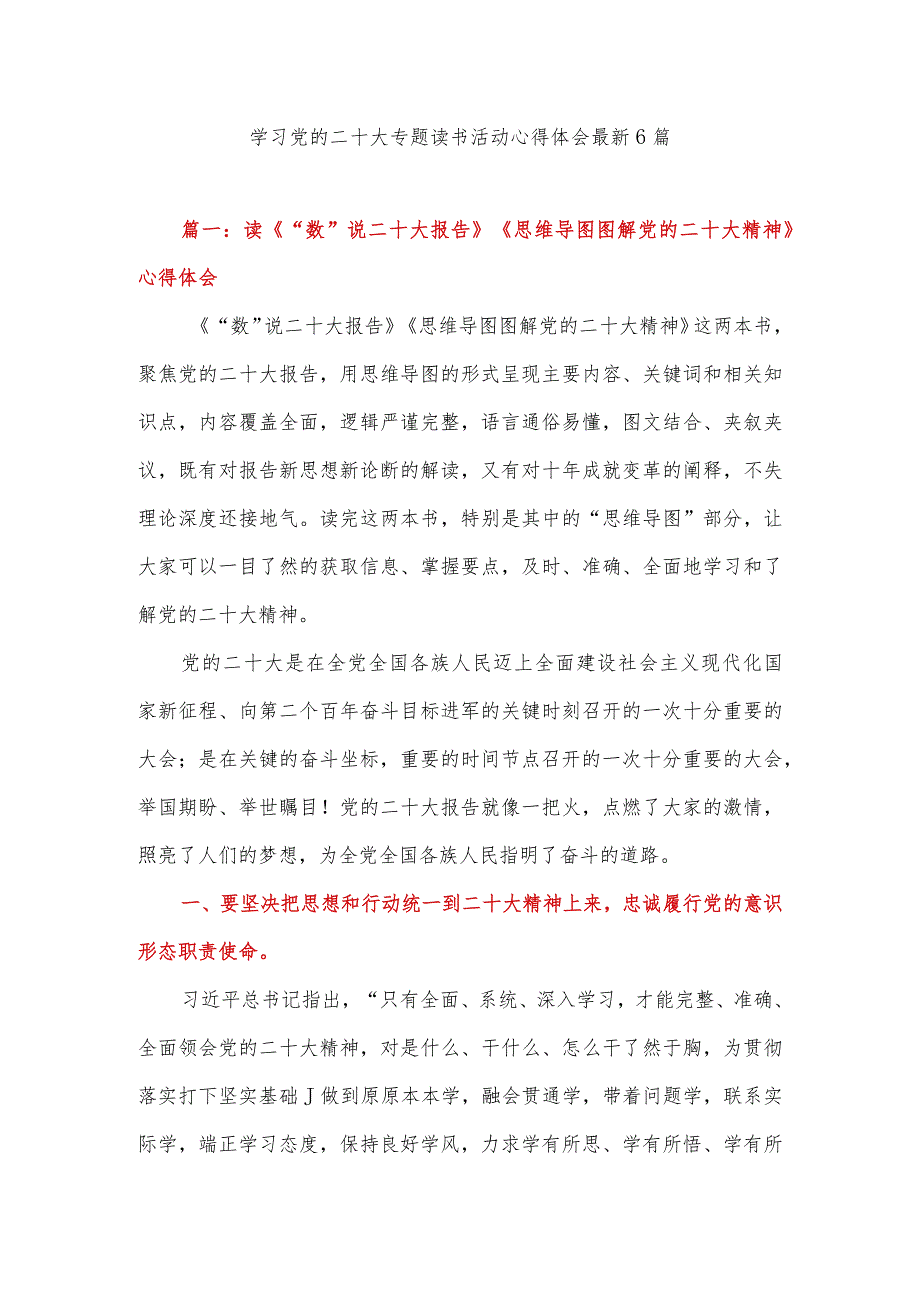 学习党的二十大专题读书活动心得体会最新6篇

篇一：读《“数”说二十大报告》《思维导图图解党的二十大精神》心得体会

《“数”说二十大报告》《思维导图图解党的二十大精神》这两本书，聚焦党的二十大报告，用思维导图的形式呈现主要内容、关键词和相关知识点，内容覆盖全面，逻辑严谨完整，语言通俗易懂，图文结合、夹叙夹议，既有对报告新思想新论断的解读，又有对十年成就变革的阐释，不失理论深度还接地气。读完这两本书，特别是其中的“思维导图”部分，让大家可以一目了然的获取信息、掌握要点，及时、准确、全面地学习和了解党的二十大精神。

党的二十大是在全党全国各族人民迈上全面建设社会主义现代化国家新征程、向第二个百年奋斗目标进军的关键时刻召开的一次十分重要的大会；是在关键的奋斗坐标，重要的时间节点召开的一次十分重要的大会，举国期盼、举世瞩目！党的二十大报告就像一把火，点燃了大家的激情，照亮了人们的梦想，为全党全国各族人民指明了奋斗的道路。

一、要坚决把思想和行动统一到二十大精神上来，忠诚履行党的意识形态职责使命。

习近平总书记指出，“只有全面、系统、深入学习，才能完整、准确、全面领会党的二十大精神，对是什么、干什么、怎么干了然于胸，为贯彻落实打下坚实基础J做到原原本本学，融会贯通学，带着问题学，联系实际学，端正学习态度，保持良好学风，力求学有所思、学有所悟、学有所